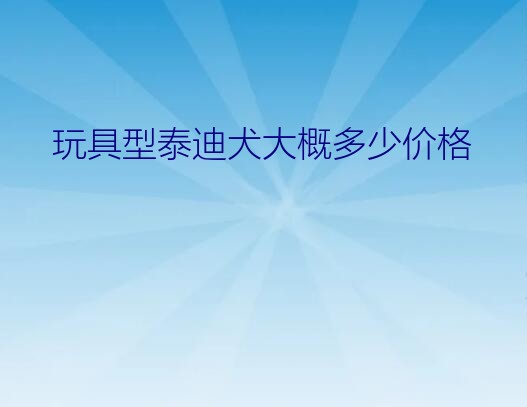 玩具型泰迪犬大概多少价格